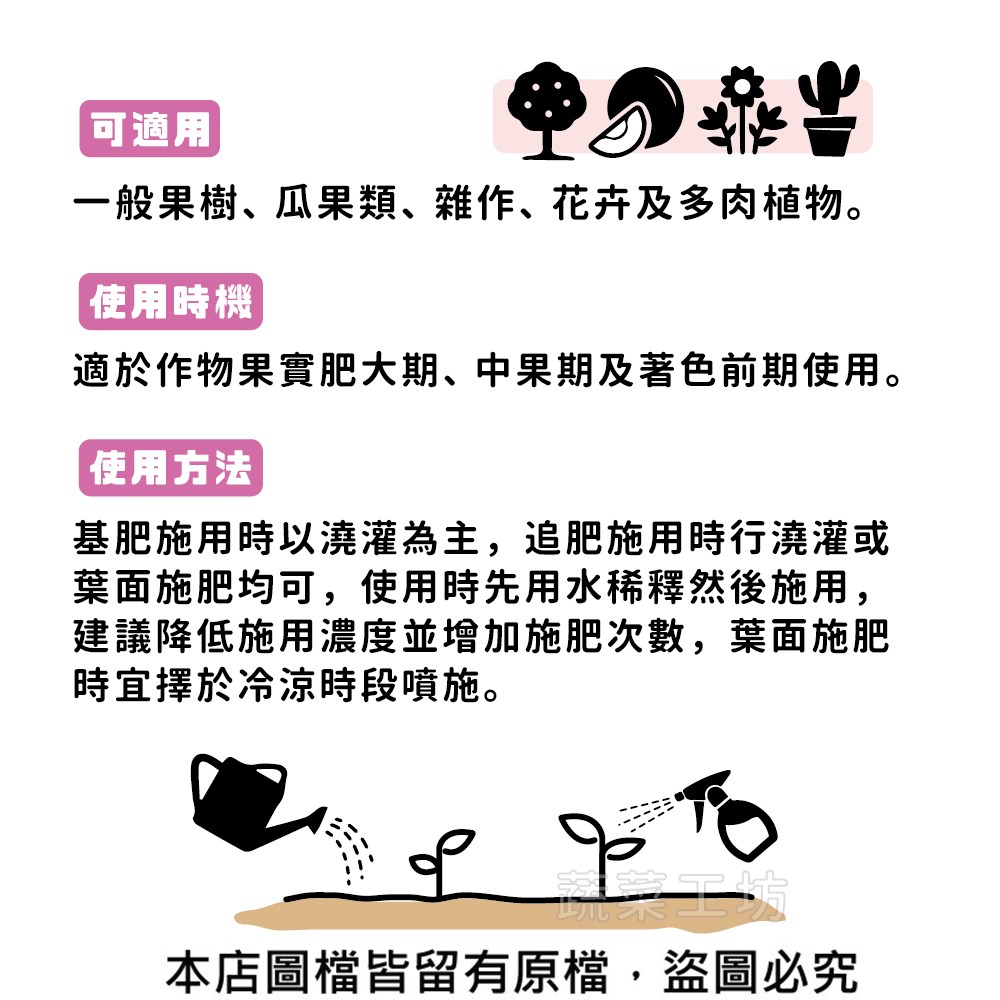 可適用

一般果樹、瓜果類、雜作、花卉及多肉植物。

使用時機

適於作物果實肥大期、中果期及著色前期使用。

使用方法

基肥施用時以澆灌為主，追肥施用時行澆灌或葉面施肥均可，使用時先用水稀釋然後施用，建議降低施用濃度並增加施肥次數，葉面施肥時宜擇於冷涼時段噴施。

蔬菜工坊

本店圖檔皆留有原檔，盜圖必究